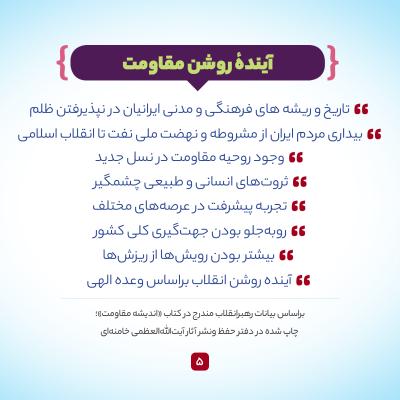 آیندهٔ روشن مقاومت

تاریخ و ریشه های فرهنگی و مدنی ایرانیان در نپذیرفتن ظلم

بیداری مردم ایران از مشروطه و نهضت ملی نفت تا انقلاب اسلامی

وجود روحیه مقاومت در نسل جدید

ثروت‌های انسانی و طبیعی چشمگیر

تجربه پیشرفت در عرصه‌های مختلف

روبه‌جلو بودن جهت‌گیری کلی کشور

بیشتر بودن رویش‌ها از ریزش‌ها

آینده روشن انقلاب براساس وعده الهی

براساس بیانات رهبرانقلاب مندرج در کتاب «اندیشه مقاومت»؛ چاپ شده در دفتر حفظ ونشر آثار آیت‌الله‌العظمی خامنه‌ای

۵